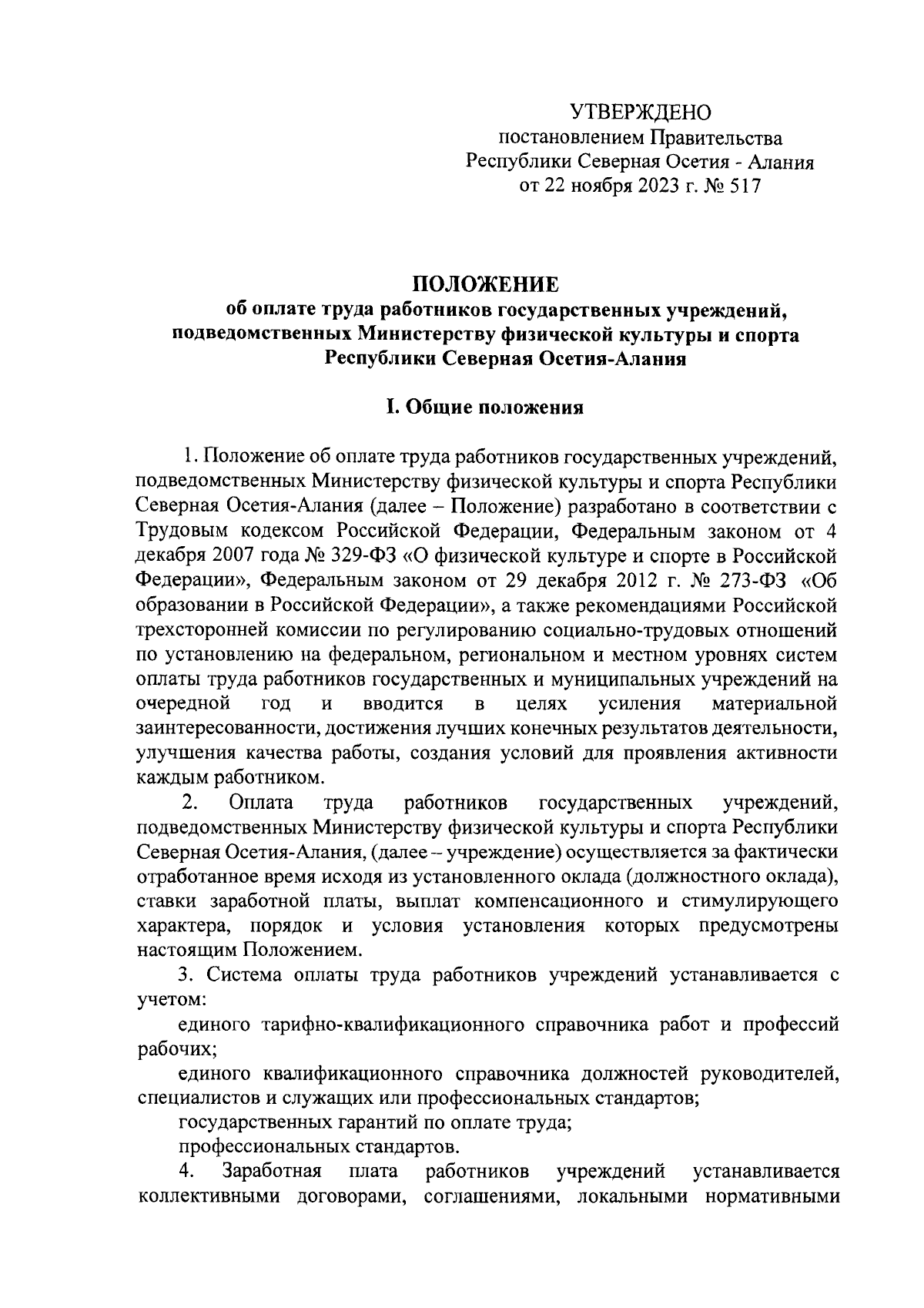 УТВЕРЖДЕНО
постановлением Правительства
Республики Северная Осетия - Алания
от 22 ноября 2023 г. № 517

ПОЛОЖЕНИЕ
об оплате труда работников государственных учреждений, подведомственных Министерству физической культуры и спорта Республики Северная Осетия-Алания

I. Общие положения

1. Положение об оплате труда работников государственных учреждений, подведомственных Министерству физической культуры и спорта Республики Северная Осетия-Алания (далее – Положение) разработано в соответствии с Трудовым кодексом Российской Федерации, Федеральным законом от 4 декабря 2007 года № 329-ФЗ «О физической культуре и спорте в Российской Федерации», Федеральным законом от 29 декабря 2012 г. № 273-ФЗ «Об образовании в Российской Федерации», а также рекомендациями Российской трехсторонней комиссии по регулированию социально-трудовых отношений по установлению на федеральном, региональном и местном уровнях систем оплаты труда работников государственных и муниципальных учреждений на очередной год и вводится в целях усиления материальной заинтересованности, достижения лучших конечных результатов деятельности, улучшения качества работы, создания условий для проявления активности каждым работником.

2. Оплата труда работников государственных учреждений, подведомственных Министерству физической культуры и спорта Республики Северная Осетия-Алания, (далее – учреждение) осуществляется за фактически отработанное время исходя из установленного оклада (должностного оклада), ставки заработной платы, выплат компенсационного и стимулирующего характера, порядок и условия установления которых предусмотрены настоящим Положением.

3. Система оплаты труда работников учреждений устанавливается с учетом:

единого тарифно-квалификационного справочника работ и профессий рабочих;

единого квалификационного справочника должностей руководителей, специалистов и служащих или профессиональных стандартов;

государственных гарантий по оплате труда;

профессиональных стандартов.

4. Заработная плата работников учреждений устанавливается коллективными договорами, соглашениями, локальными нормативными